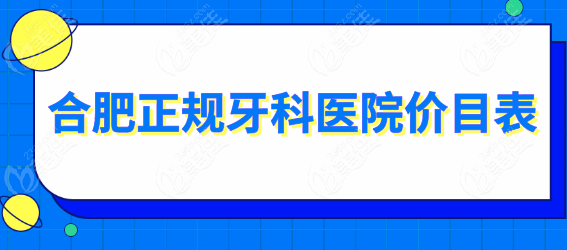 合肥正规牙科医院价目表